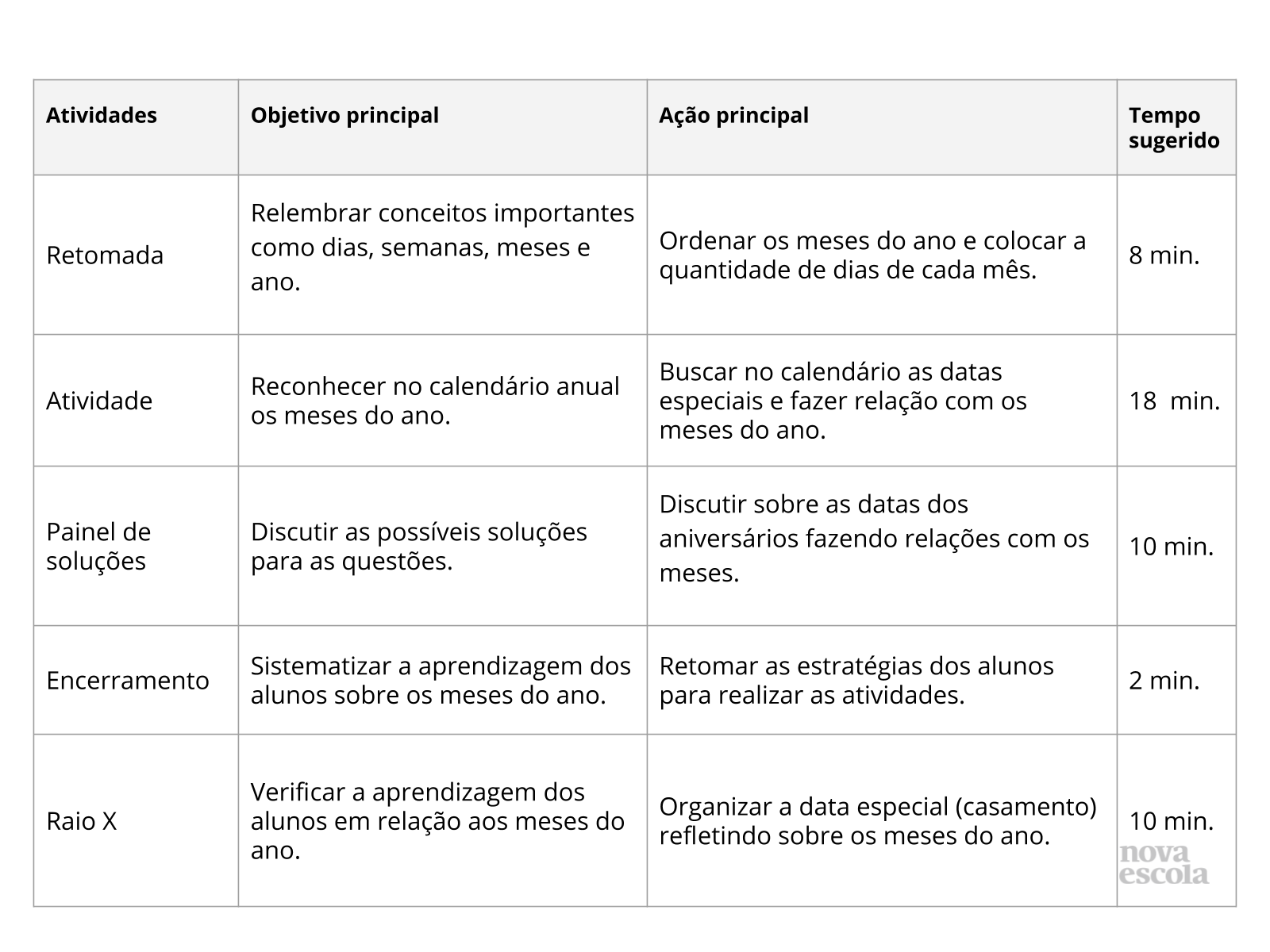 | Atividades | Objetivo principal | Ação principal | Tempo sugerido |
|---|---|---|---|
| Retomada | Relembrar conceitos importantes como dias, semanas, meses e ano. | Ordenar os meses do ano e colocar a quantidade de dias de cada mês. | 8 min. |
| Atividade | Reconhecer no calendário anual os meses do ano. | Buscar no calendário as datas especiais e fazer relação com os meses do ano. | 18 min. |
| Painel de soluções | Discutir as possíveis soluções para as questões. | Discutir sobre as datas dos aniversários fazendo relações com os meses. | 10 min. |
| Encerramento | Sistematizar a aprendizagem dos alunos sobre os meses do ano. | Retomar as estratégias dos alunos para realizar as atividades. | 2 min. |
| Raio X | Verificar a aprendizagem dos alunos em relação aos meses do ano. | Organizar a data especial (casamento) refletindo sobre os meses do ano. | 10 min. |

nova escola